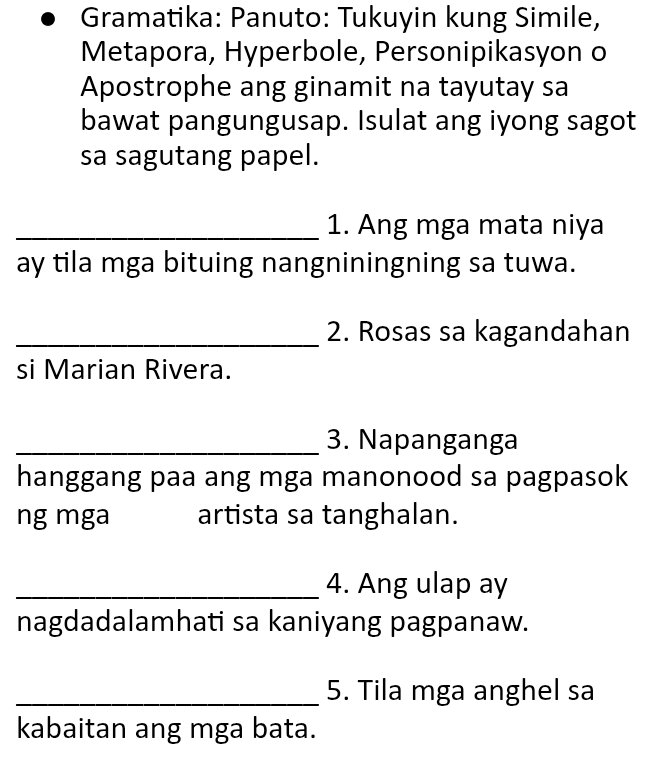 • Gramatika: Panuto: Tukuyin kung Simile, Metapora, Hyperbole, Personipikasyon o Apostrophe ang ginamit na tayutay sa bawat pangungusap. Isulat ang iyong sagot sa sagutang papel.

____ 1. Ang mga mata niya ay tila mga bituing nangniningning sa tuwa.

____ 2. Rosas sa kagandahan si Marian Rivera.

____ 3. Napanganga hanggang paa ang mga manonood sa pagpasok ng mga artista sa tanghalan.

____ 4. Ang ulap ay nagdadalamhati sa kaniyang pagpanaw.

____ 5. Tila mga anghel sa kabaitan ang mga bata.